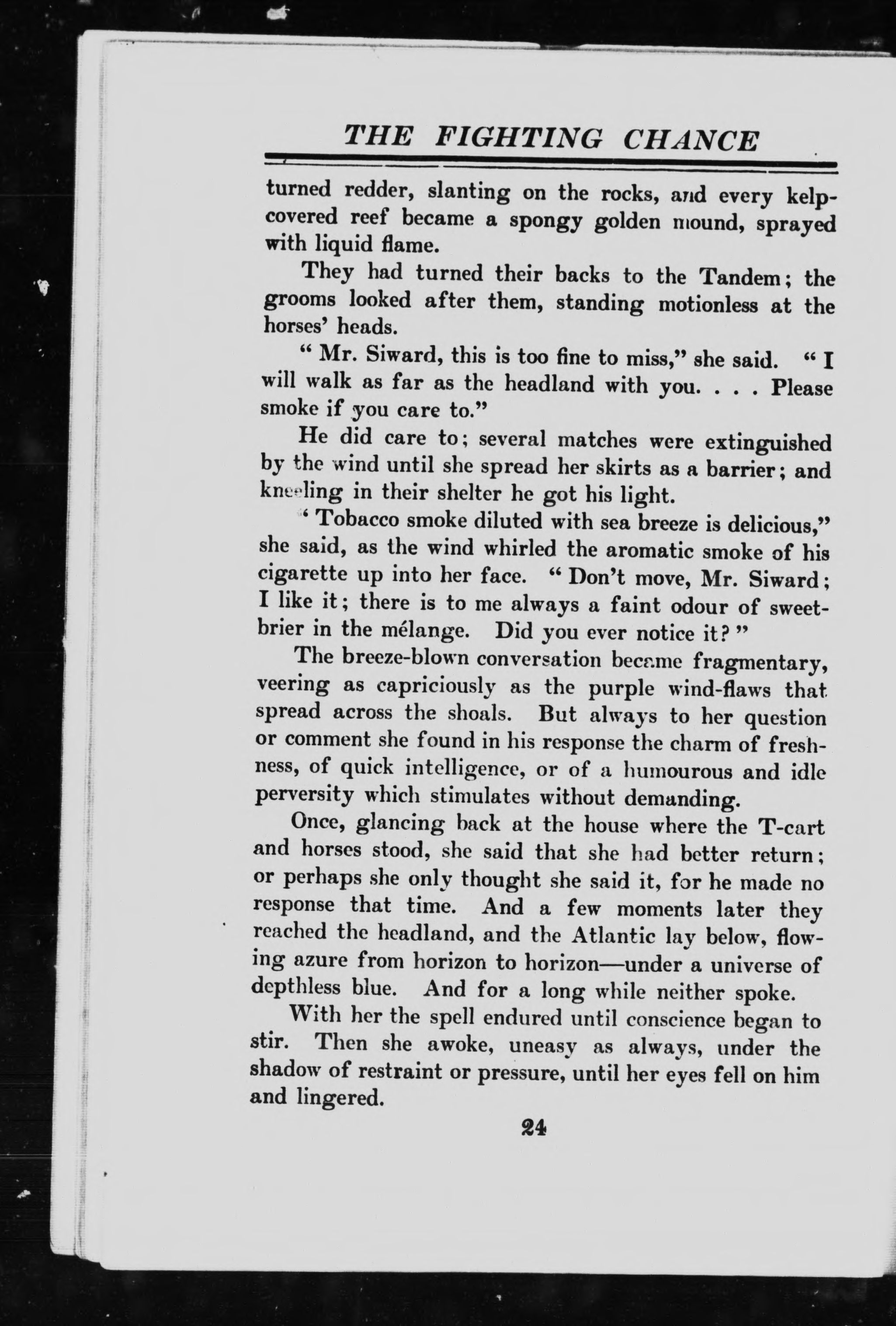 THE FIGHTING CHANCE

turned redder, slanting on the rocks, and every kelp-covered reef became a spongy golden mound, sprayed with liquid flame.

They had turned their backs to the Tandem; the grooms looked after them, standing motionless at the horses' heads.

" Mr. Siward, this is too fine to miss," she said. " I will walk as far as the headland with you. . . . Please smoke if you care to."

He did care to; several matches were extinguished by the wind until she spread her skirts as a barrier; and kneeling in their shelter he got his light.

' Tobacco smoke diluted with sea breeze is delicious," she said, as the wind whirled the aromatic smoke of his cigarette up into her face. " Don't move, Mr. Siward; I like it; there is to me always a faint odour of sweet-brier in the mélange. Did you ever notice it? "

The breeze-blown conversation became fragmentary, veering as capriciously as the purple wind-flaws that spread across the shoals. But always to her question or comment she found in his response the charm of freshness, of quick intelligence, or of a humourous and idle perversity which stimulates without demanding.

Once, glancing back at the house where the T-cart and horses stood, she said that she had better return; or perhaps she only thought she said it, for he made no response that time. And a few moments later they reached the headland, and the Atlantic lay below, flowing azure from horizon to horizon—under a universe of depthless blue. And for a long while neither spoke.

With her the spell endured until conscience began to stir. Then she awoke, uneasy as always, under the shadow of restraint or pressure, until her eyes fell on him and lingered.

24